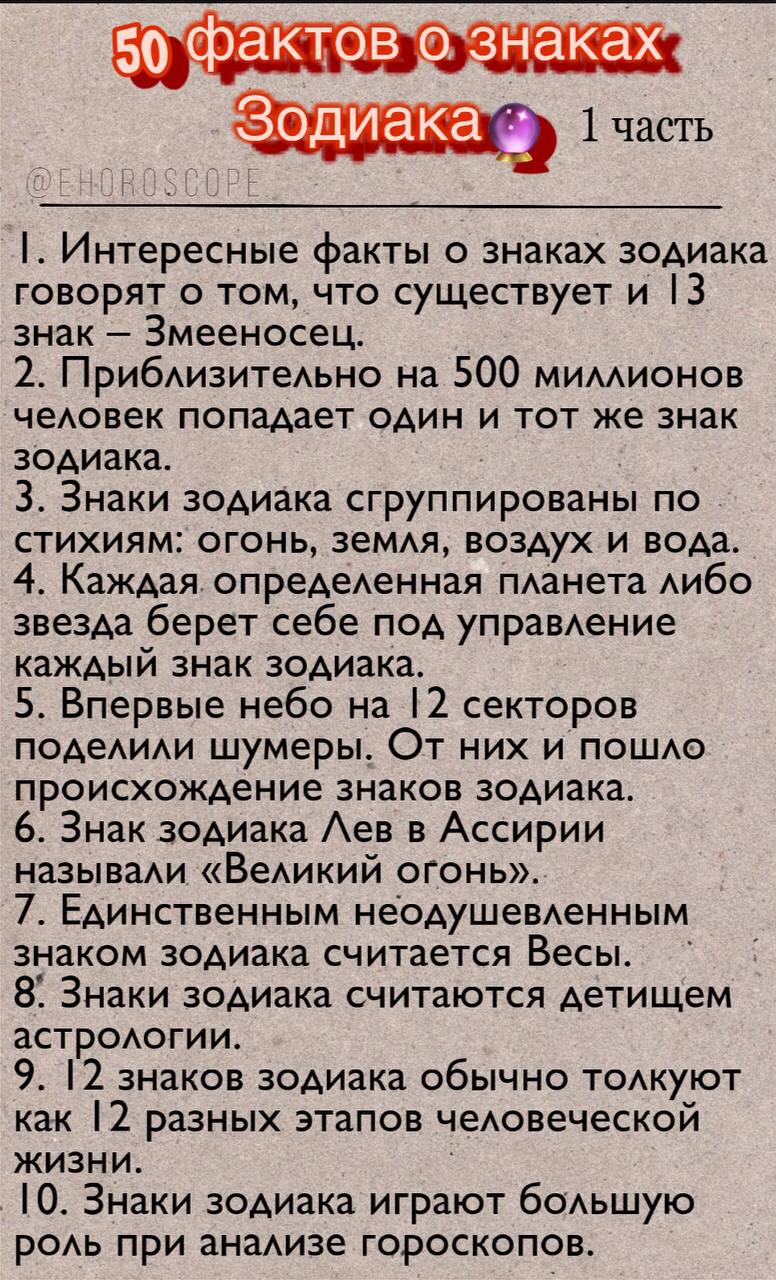 50 фактов о знаках Зодиака 1 часть

@EHOROSCOPE

1. Интересные факты о знаках зодиака говорят о том, что существует и 13 знак – Змееносец.
2. Приблизительно на 500 миллионов человек попадает один и тот же знак зодиака.
3. Знаки зодиака сгруппированы по стихиям: огонь, земля, воздух и вода.
4. Каждая определенная планета либо звезда берет себе под управление каждый знак зодиака.
5. Впервые небо на 12 секторов поделили шумеры. От них и пошло происхождение знаков зодиака.
6. Знак зодиака Лев в Ассирии называли «Великий огонь».
7. Единственным неодушевленным знаком зодиака считается Весы.
8. Знаки зодиака считаются детищем астрологии.
9. 12 знаков зодиака обычно толкуют как 12 разных этапов человеческой жизни.
10. Знаки зодиака играют большую роль при анализе гороскопов.